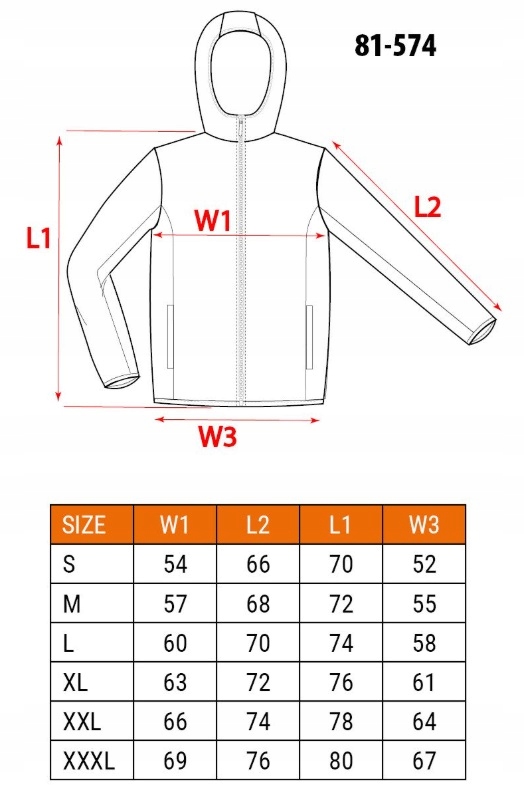 81-574

L1

W1

L2

W3

| SIZE | W1 | L2 | L1 | W3 |
|---|---|---|---|---|
| S | 54 | 66 | 70 | 52 |
| M | 57 | 68 | 72 | 55 |
| L | 60 | 70 | 74 | 58 |
| XL | 63 | 72 | 76 | 61 |
| XXL | 66 | 74 | 78 | 64 |
| XXXL | 69 | 76 | 80 | 67 |